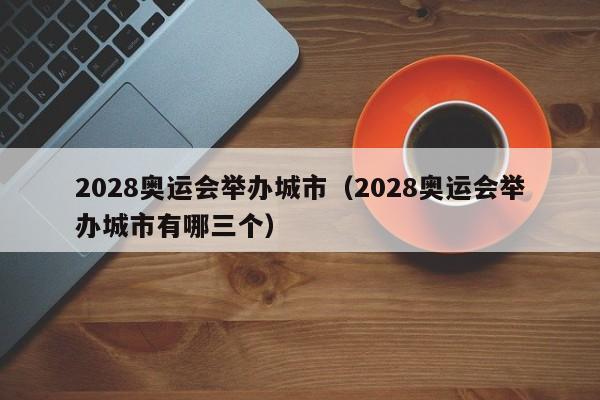 2028奥运会举办城市（2028奥运会举办城市有哪三个）